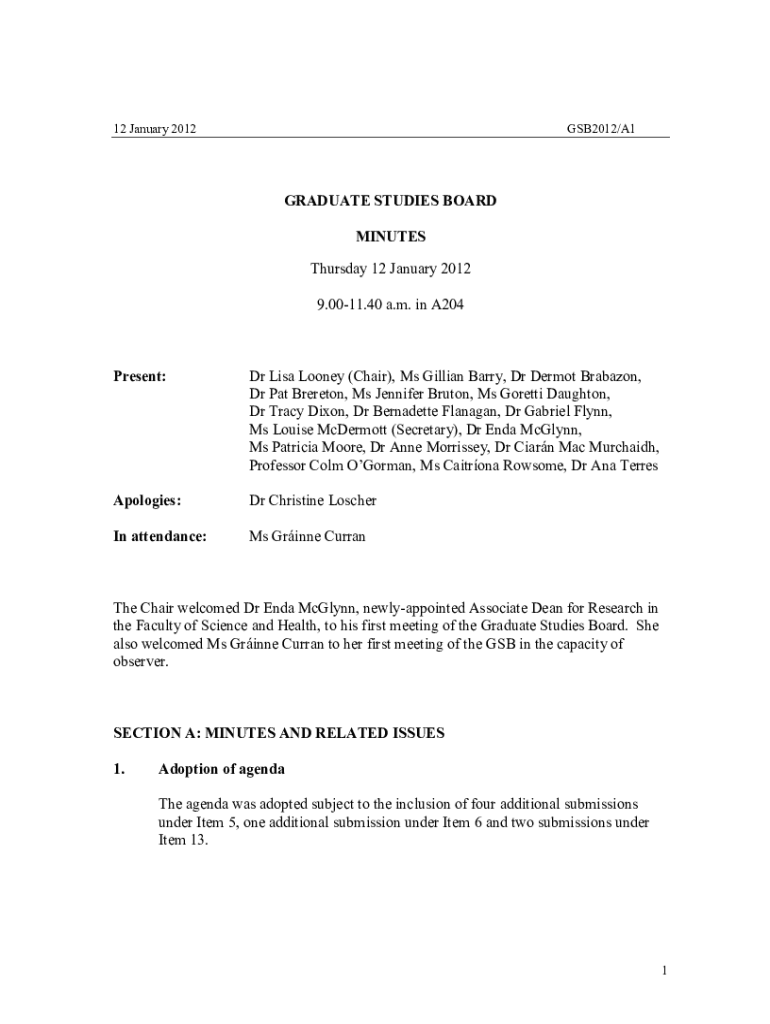 12 January 2012 GSB2012/A1

GRADUATE STUDIES BOARD

MINUTES

Thursday 12 January 2012

9.00-11.40 a.m. in A204

Present: Dr Lisa Looney (Chair), Ms Gillian Barry, Dr Dermot Brabazon, Dr Pat Brereton, Ms Jennifer Bruton, Ms Goretti Daughton, Dr Tracy Dixon, Dr Bernadette Flanagan, Dr Gabriel Flynn, Ms Louise McDermott (Secretary), Dr Enda McGlynn, Ms Patricia Moore, Dr Anne Morrissey, Dr Ciarán Mac Murchaidh, Professor Colm O'Gorman, Ms Caitríona Rowsome, Dr Ana Terres

Apologies: Dr Christine Loscher

In attendance: Ms Gráinne Curran

The Chair welcomed Dr Enda McGlynn, newly-appointed Associate Dean for Research in the Faculty of Science and Health, to his first meeting of the Graduate Studies Board. She also welcomed Ms Gráinne Curran to her first meeting of the GSB in the capacity of observer.

SECTION A: MINUTES AND RELATED ISSUES

1. Adoption of agenda

The agenda was adopted subject to the inclusion of four additional submissions under Item 5, one additional submission under Item 6 and two submissions under Item 13.

1